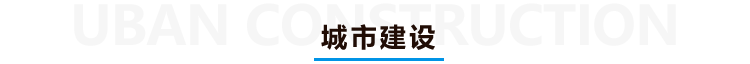 UBAN CONSTRUCTION

城市建设